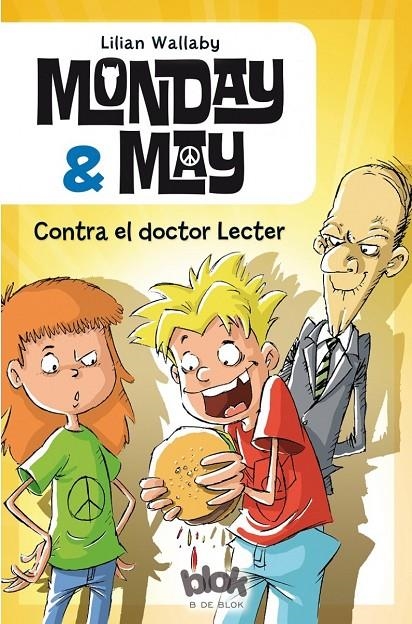 Lilian Wallaby

MONDAY & MAY

Contra el doctor Lecter

blok
B DE BLOK